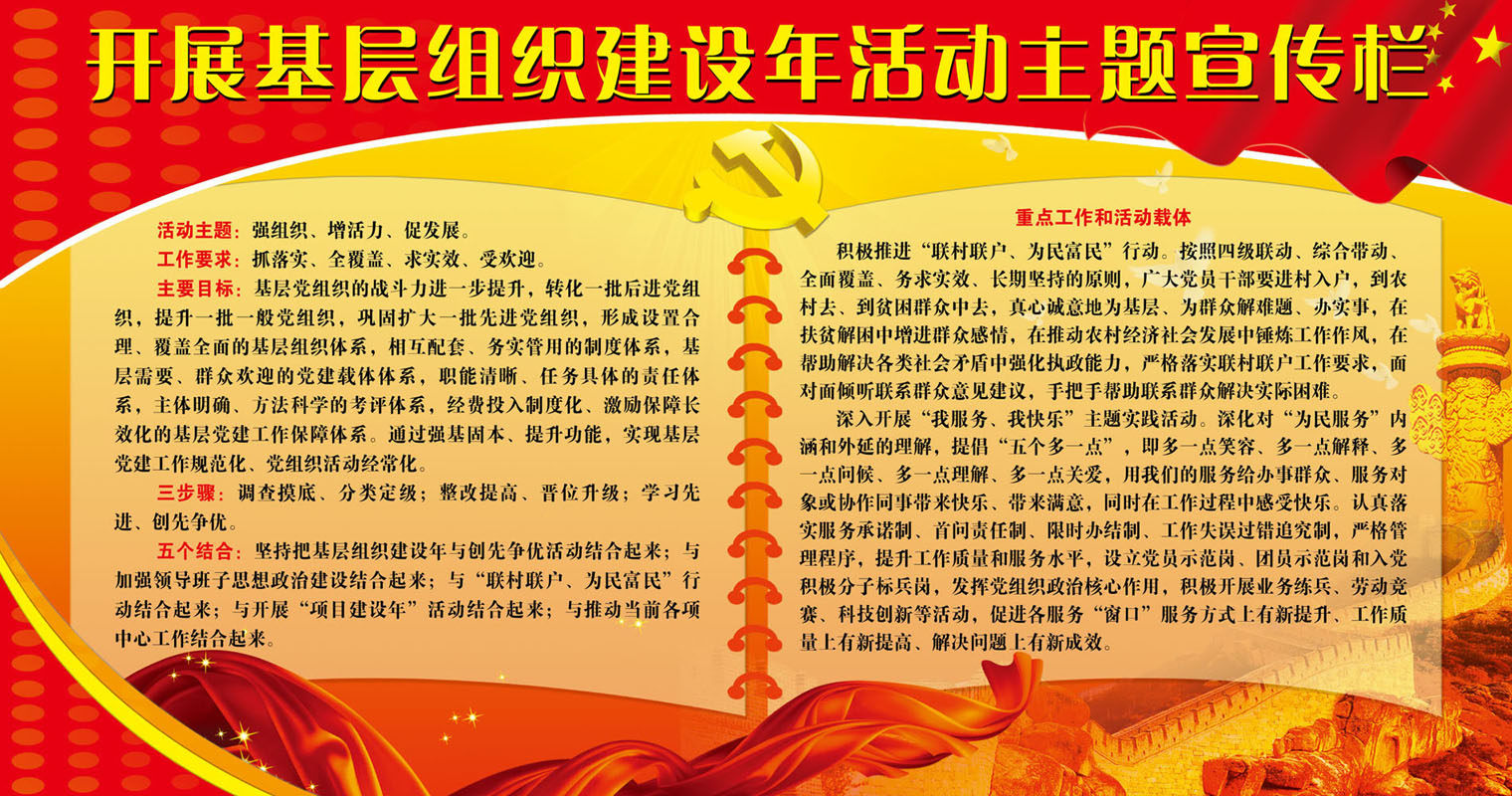 开展基层组织建设年活动主题宣传栏

活动主题：强组织、增活力、促发展。

工作要求：抓落实、全覆盖、求实效、受欢迎。

主要目标：基层党组织的战斗力进一步提升，转化一批后进党组织，提升一批一般党组织，巩固扩大一批先进党组织，形成设置合理、覆盖全面的基层组织体系，相互配套、务实管用的制度体系，基层需要、群众欢迎的党建载体体系，职能清晰、任务具体的责任体系，主体明确、方法科学的考评体系，经费投入制度化、激励保障长效化的基层党建工作保障体系。通过强基固本、提升功能，实现基层党建工作规范化、党组织活动经常化。

三步骤：调查摸底、分类定级；整改提高、晋位升级；学习先进、创先争优。

五个结合：坚持把基层组织建设年与创先争优活动结合起来；与加强领导班子思想政治建设结合起来；与“联村联户、为民富民”行动结合起来；与开展“项目建设年”活动结合起来；与推动当前各项中心工作结合起来。

重点工作和活动载体

积极推进“联村联户、为民富民”行动。按照四级联动、综合带动、全面覆盖、务求实效、长期坚持的原则，广大党员干部要进村入户，到农村去、到贫困群众中去，真心诚意地为基层、为群众解难题、办实事，在扶贫解困中增进群众感情，在推动农村经济社会发展中锤炼工作作风，在帮助解决各类社会矛盾中强化执政能力，严格落实联村联户工作要求，面对面倾听联系群众意见建议，手把手帮助联系群众解决实际困难。

深入开展“我服务、我快乐”主题实践活动。深化对“为民服务”内涵和外延的理解，提倡“五个多一点”，即多一点笑容、多一点解释、多一点问候、多一点理解、多一点关爱，用我们的服务给办事群众、服务对象或协作同事带来快乐、带来满意，同时在工作过程中感受快乐。认真落实服务承诺制、首问责任制、限时办结制、工作失误过错追究制，严格管理程序，提升工作质量和服务水平，设立党员示范岗、团员示范岗和入党积极分子标兵岗，发挥党组织政治核心作用，积极开展业务练兵、劳动竞赛、科技创新等活动，促进各服务“窗口”服务方式上有新提升、工作质量上有新提高、解决问题上有新成效。